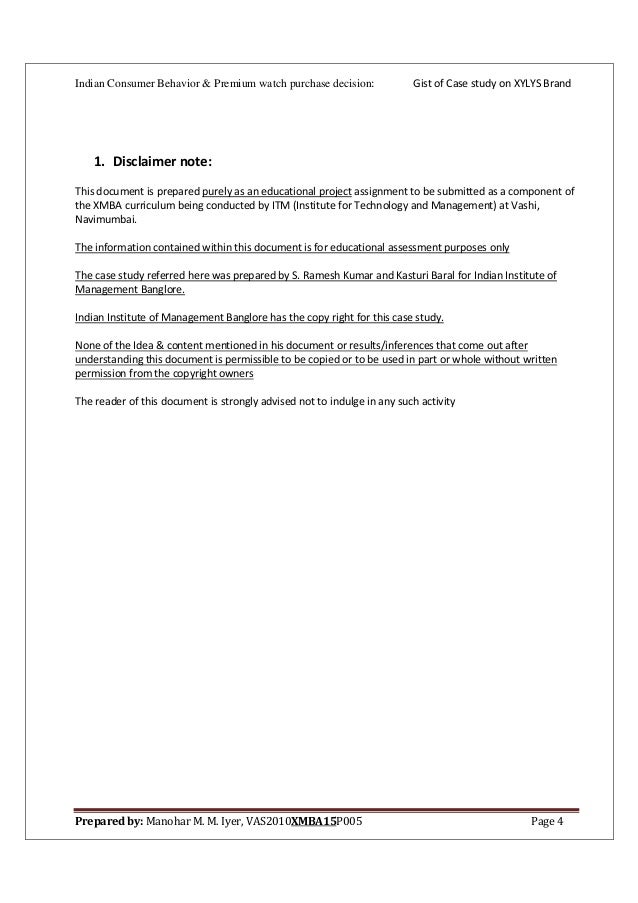 Indian Consumer Behavior & Premium watch purchase decision: Gist of Case study on XYLYS Brand

1. Disclaimer note:

This document is prepared purely as an educational project assignment to be submitted as a component of the XMBA curriculum being conducted by ITM (Institute for Technology and Management) at Vashi, Navimumbai.

The information contained within this document is for educational assessment purposes only

The case study referred here was prepared by S. Ramesh Kumar and Kasturi Baral for Indian Institute of Management Banglore.

Indian Institute of Management Banglore has the copy right for this case study.

None of the Idea & content mentioned in his document or results/inferences that come out after understanding this document is permissible to be copied or to be used in part or whole without written permission from the copyright owners

The reader of this document is strongly advised not to indulge in any such activity

Prepared by: Manohar M. M. Iyer, VAS2010XMBA15P005 Page 4